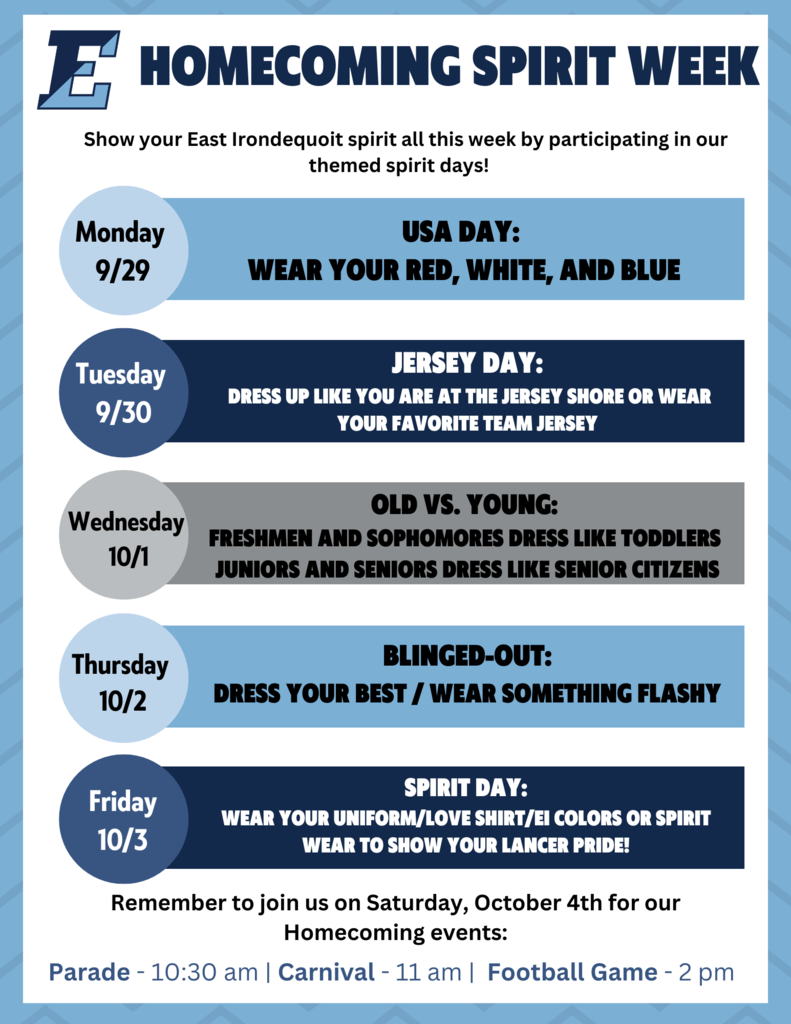 E HOMECOMING SPIRIT WEEK

Show your East Irondequoit spirit all this week by participating in our themed spirit days!

Monday 9/29

USA DAY:
WEAR YOUR RED, WHITE, AND BLUE

Tuesday 9/30

JERSEY DAY:
DRESS UP LIKE YOU ARE AT THE JERSEY SHORE OR WEAR YOUR FAVORITE TEAM JERSEY

Wednesday 10/1

OLD VS. YOUNG:
FRESHMEN AND SOPHOMORES DRESS LIKE TODDLERS
JUNIORS AND SENIORS DRESS LIKE SENIOR CITIZENS

Thursday 10/2

BLINGED-OUT:
DRESS YOUR BEST / WEAR SOMETHING FLASHY

Friday 10/3

SPIRIT DAY:
WEAR YOUR UNIFORM/LOVE SHIRT/EI COLORS OR SPIRIT WEAR TO SHOW YOUR LANCER PRIDE!

Remember to join us on Saturday, October 4th for our Homecoming events:

Parade - 10:30 am | Carnival - 11 am | Football Game - 2 pm